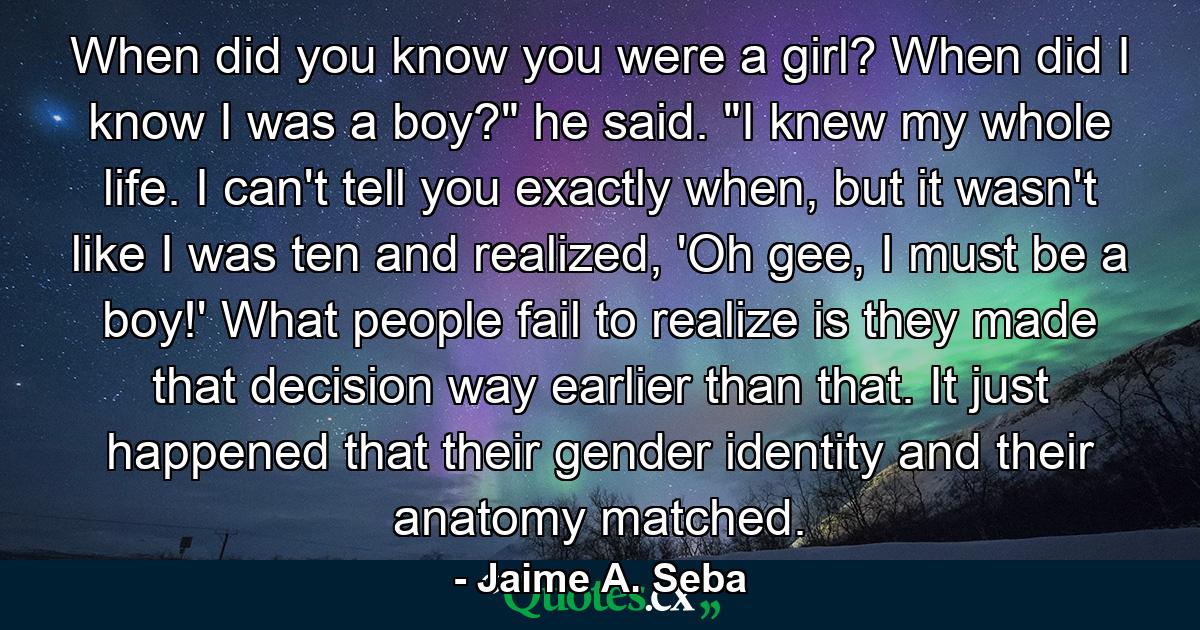 When did you know you were a girl? When did I know I was a boy?" he said. "I knew my whole life. I can't tell you exactly when, but it wasn't like I was ten and realized, 'Oh gee, I must be a boy!' What people fail to realize is they made that decision way earlier than that. It just happened that their gender identity and their anatomy matched.

- Jaime A. Seba

Quotes.cx